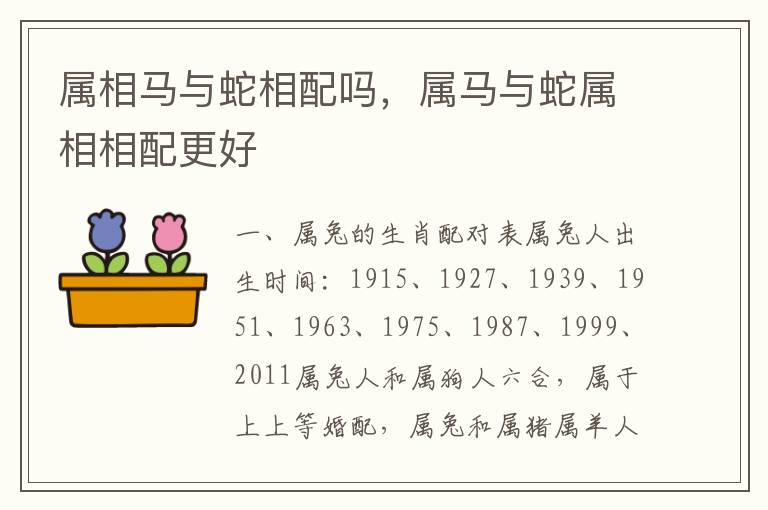 属相马与蛇相配吗，属马与蛇属相相配更好

一、属兔的生肖配对表属兔人出生时间：1915、1927、1939、1951、1963、1975、1987、1999、2011属兔人和属狗人六合，属于上上等婚配，属兔和属猪属羊人